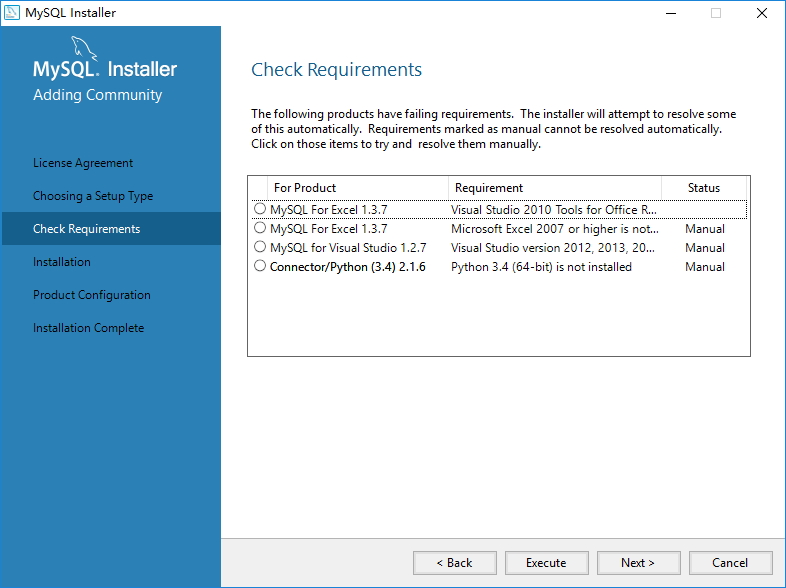 MySQL Installer

MySQL. Installer
Adding Community

License Agreement
Choosing a Setup Type
Check Requirements
Installation
Product Configuration
Installation Complete

Check Requirements

The following products have failing requirements. The installer will attempt to resolve some of this automatically. Requirements marked as manual cannot be resolved automatically. Click on those items to try and resolve them manually.

| For Product | Requirement | Status |
|---|---|---|
| MySQL For Excel 1.3.7 | Visual Studio 2010 Tools for Office R... | |
| MySQL For Excel 1.3.7 | Microsoft Excel 2007 or higher is not... | Manual |
| MySQL for Visual Studio 1.2.7 | Visual Studio version 2012, 2013, 20... | Manual |
| Connector/Python (3.4) 2.1.6 | Python 3.4 (64-bit) is not installed | Manual |

< Back
Execute
Next >
Cancel